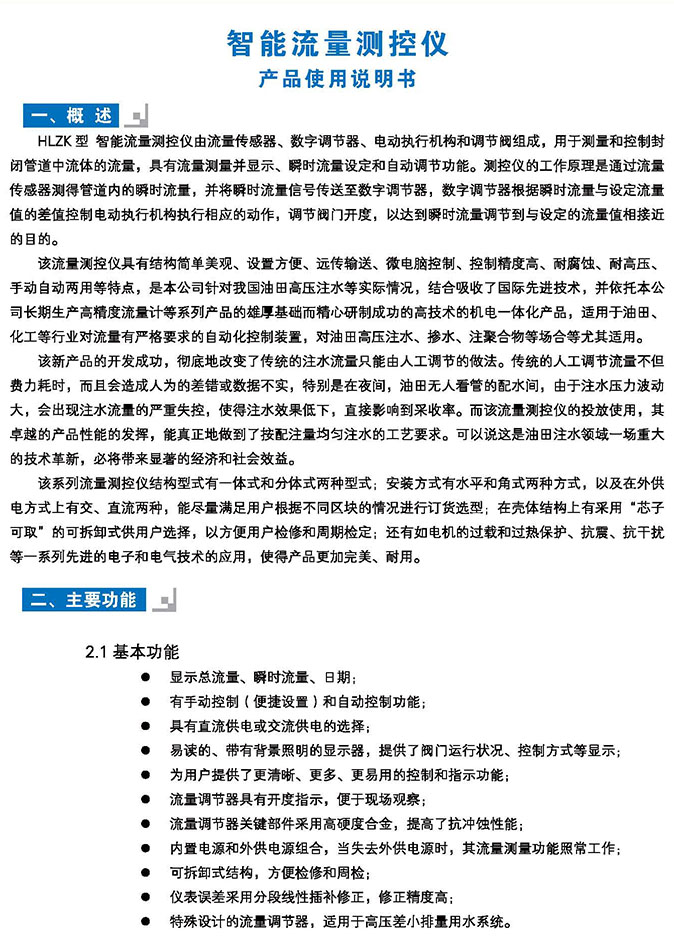 智能流量测控仪

产品使用说明书

一、概 述

HLZK 型 智能流量测控仪由流量传感器、数字调节器、电动执行机构和调节阀组成，用于测量和控制封闭管道中流体的流量，具有流量测量并显示、瞬时流量设定和自动调节功能。测控仪的工作原理是通过流量传感器测得管道内的瞬时流量，并将瞬时流量信号传送至数字调节器，数字调节器根据瞬时流量与设定流量值的差值控制电动执行机构执行相应的动作，调节阀门开度，以达到瞬时流量调节到与设定的流量值相接近的目的。

该流量测控仪具有结构简单美观、设置方便、远传输送、微电脑控制、控制精度高、耐腐蚀、耐高压、手动自动两用等特点，是本公司针对我国油田高压注水等实际情况，结合吸收了国际先进技术，并依托本公司长期生产高精度流量计等系列产品的雄厚基础而精心研制成功的高技术的机电一体化产品，适用于油田、化工等行业对流量有严格要求的自动化控制装置，对油田高压注水、掺水、注聚合物等场合等尤其适用。

该新产品的开发成功，彻底地改变了传统的注水流量只能由人工调节的做法。传统的人工调节流量不但费力耗时，而且会造成人为的差错或数据不实，特别是在夜间，油田无人看管的配水间，由于注水压力波动大，会出现注水流量的严重失控，使得注水效果低下，直接影响到采收率。而该流量测控仪的投放使用，其卓越的产品性能的发挥，能真正地做到了按配注量均匀注水的工艺要求。可以说这是油田注水领域一场重大的技术革新，必将带来显著的经济和社会效益。

该系列流量测控仪结构型式有一体式和分体式两种型式；安装方式有水平和角式两种方式，以及在外供电方式上有交、直流两种，能尽量满足用户根据不同区块的情况进行订货选型；在壳体结构上有采用“芯子可取”的可拆卸式供用户选择，以方便用户检修和周期检定；还有如电机的过载和过热保护、抗震、抗干扰等一系列先进的电子和电气技术的应用，使得产品更加完美、耐用。

二、主要功能

2.1 基本功能

● 显示总流量、瞬时流量、日期；
● 有手动控制（便捷设置）和自动控制功能；
● 具有直流供电或交流供电的选择；
● 易读的、带有背景照明的显示器，提供了阀门运行状况、控制方式等显示；
● 为用户提供了更清晰、更多、更易用的控制和指示功能；
● 流量调节器具有开度指示，便于现场观察；
● 流量调节器关键部件采用高硬度合金，提高了抗冲蚀性能；
● 内置电源和外供电源组合，当失去外供电源时，其流量测量功能照常工作；
● 可拆卸式结构，方便检修和周检；
● 仪表误差采用分段线性插补修正，修正精度高；
● 特殊设计的流量调节器，适用于高压差小排量用水系统。